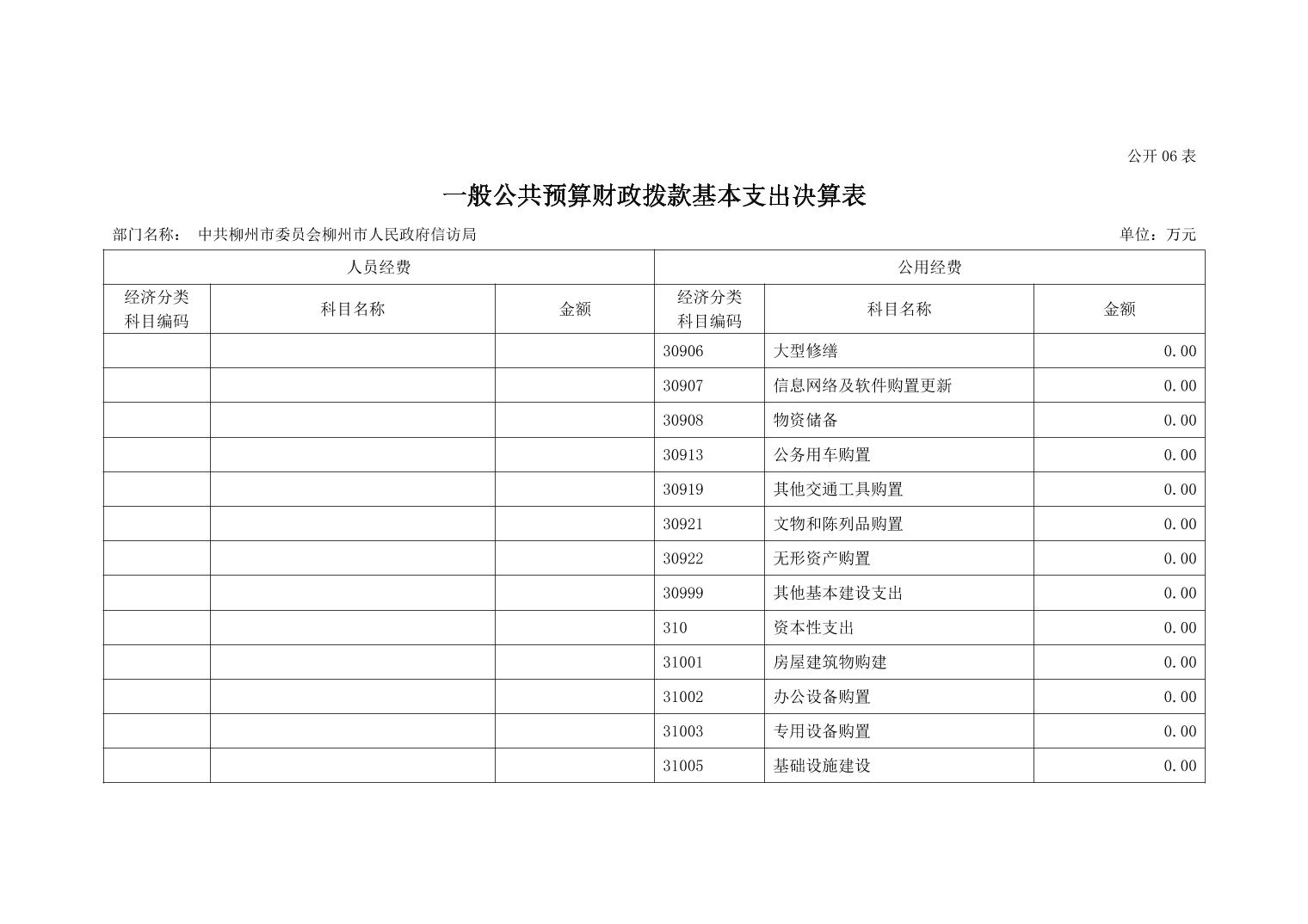 公开 06 表

一般公共预算财政拨款基本支出决算表

部门名称： 中共柳州市委员会柳州市人民政府信访局

单位：万元

| 人员经费 | | | 公用经费 | | |
|---|---|---|---|---|---|
| 经济分类科目编码 | 科目名称 | 金额 | 经济分类科目编码 | 科目名称 | 金额 |
| | | | 30906 | 大型修缮 | 0.00 |
| | | | 30907 | 信息网络及软件购置更新 | 0.00 |
| | | | 30908 | 物资储备 | 0.00 |
| | | | 30913 | 公务用车购置 | 0.00 |
| | | | 30919 | 其他交通工具购置 | 0.00 |
| | | | 30921 | 文物和陈列品购置 | 0.00 |
| | | | 30922 | 无形资产购置 | 0.00 |
| | | | 30999 | 其他基本建设支出 | 0.00 |
| | | | 310 | 资本性支出 | 0.00 |
| | | | 31001 | 房屋建筑物购建 | 0.00 |
| | | | 31002 | 办公设备购置 | 0.00 |
| | | | 31003 | 专用设备购置 | 0.00 |
| | | | 31005 | 基础设施建设 | 0.00 |